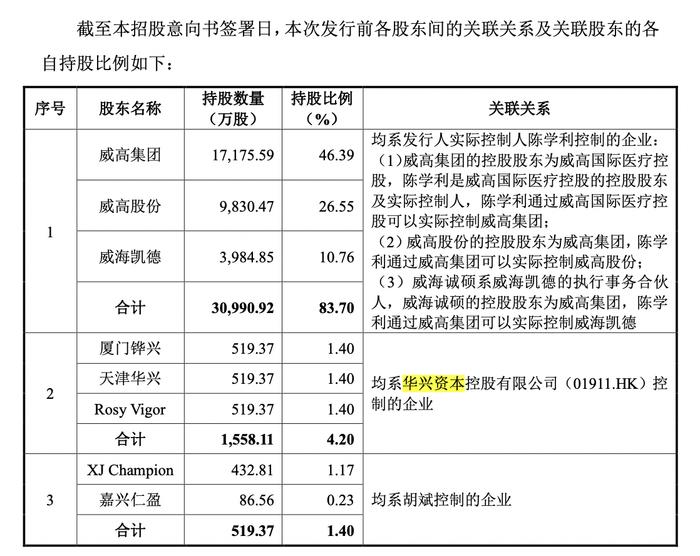 截至本招股意向书签署日，本次发行前各股东间的关联关系及关联股东的各自持股比例如下：

| 序号 | 股东名称 | 持股数量（万股） | 持股比例（%） | 关联关系 |
|---|---|---|---|---|
| 1 | 威高集团 | 17,175.59 | 46.39 | 均系发行人实际控制人陈学利控制的企业：（1）威高集团的控股股东为威高国际医疗控股，陈学利是威高国际医疗控股的控股股东及实际控制人，陈学利通过威高国际医疗控股可以实际控制威高集团；（2）威高股份的控股股东为威高集团，陈学利通过威高集团可以实际控制威高股份；（3）威海诚硕系威海凯德的执行事务合伙人，威海诚硕的控股股东为威高集团，陈学利通过威高集团可以实际控制威海凯德 |
| | 威高股份 | 9,830.47 | 26.55 | |
| | 威海凯德 | 3,984.85 | 10.76 | |
| | 合计 | 30,990.92 | 83.70 | |
| 2 | 厦门铧兴 | 519.37 | 1.40 | 均系华兴资本控股有限公司（01911.HK）控制的企业 |
| | 天津华兴 | 519.37 | 1.40 | |
| | Rosy Vigor | 519.37 | 1.40 | |
| | 合计 | 1,558.11 | 4.20 | |
| 3 | XJ Champion | 432.81 | 1.17 | 均系胡斌控制的企业 |
| | 嘉兴仁盈 | 86.56 | 0.23 | |
| | 合计 | 519.37 | 1.40 | |